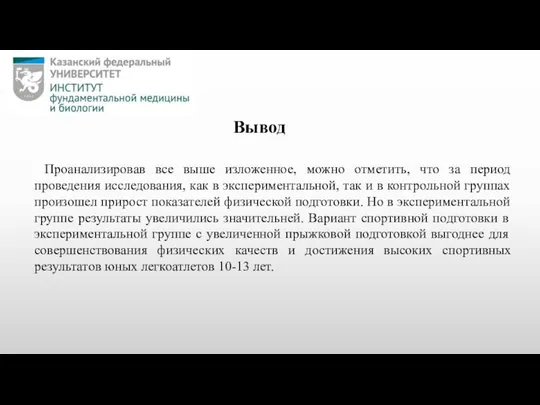 Казанский федеральный
УНИВЕРСИТЕТ
ИНСТИТУТ
фундаментальной медицины
и биологии

Вывод

Проанализировав все выше изложенное, можно отметить, что за период проведения исследования, как в экспериментальной, так и в контрольной группах произошел прирост показателей физической подготовки. Но в экспериментальной группе результаты увеличились значительней. Вариант спортивной подготовки в экспериментальной группе с увеличенной прыжковой подготовкой выгоднее для совершенствования физических качеств и достижения высоких спортивных результатов юных легкоатлетов 10-13 лет.